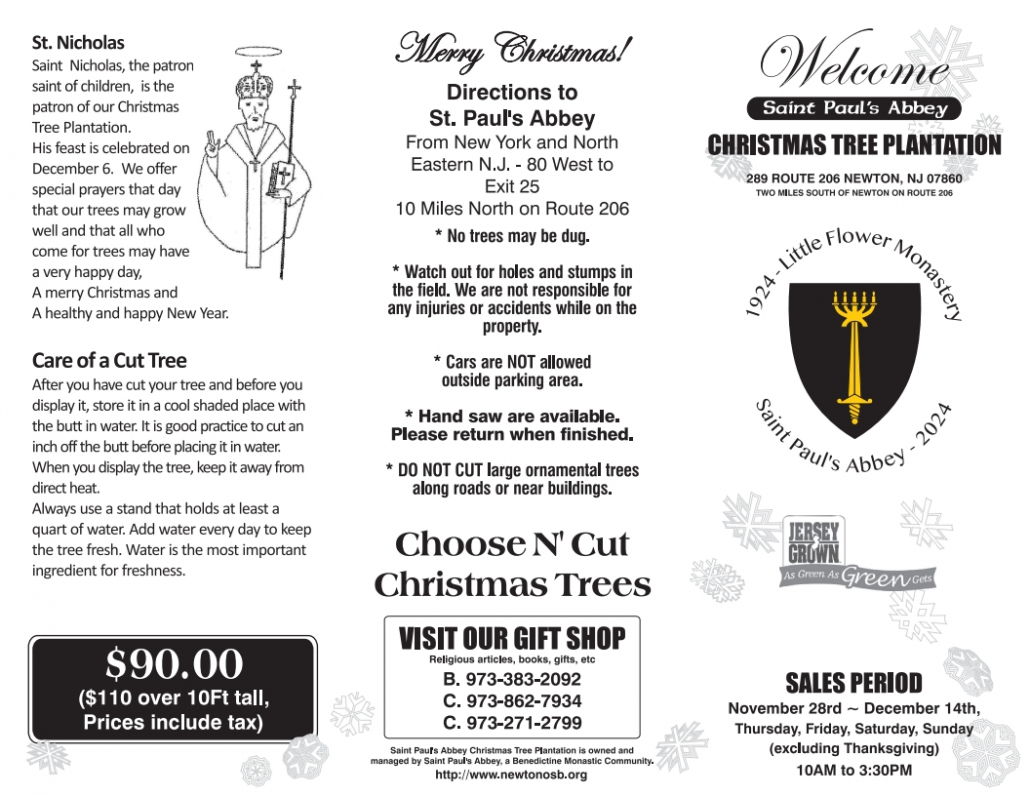 St. Nicholas
Saint Nicholas, the patron saint of children, is the patron of our Christmas Tree Plantation.
His feast is celebrated on December 6. We offer special prayers that day that our trees may grow well and that all who come for trees may have a very happy day,
A merry Christmas and
A healthy and happy New Year.

Care of a Cut Tree
After you have cut your tree and before you display it, store it in a cool shaded place with the butt in water. It is good practice to cut an inch off the butt before placing it in water. When you display the tree, keep it away from direct heat.
Always use a stand that holds at least a quart of water. Add water every day to keep the tree fresh. Water is the most important ingredient for freshness.

$90.00
($110 over 10Ft tall, Prices include tax)

Merry Christmas!

Directions to
St. Paul's Abbey
From New York and North Eastern N.J. - 80 West to Exit 25
10 Miles North on Route 206

* No trees may be dug.

* Watch out for holes and stumps in the field. We are not responsible for any injuries or accidents while on the property.

* Cars are NOT allowed outside parking area.

* Hand saw are available. Please return when finished.

* DO NOT CUT large ornamental trees along roads or near buildings.

Choose N' Cut
Christmas Trees

VISIT OUR GIFT SHOP
Religious articles, books, gifts, etc
B. 973-383-2092
C. 973-862-7934
C. 973-271-2799

Saint Paul's Abbey Christmas Tree Plantation is owned and managed by Saint Paul's Abbey, a Benedictine Monastic Community.
http://www.newtonosb.org

Welcome
Saint Paul's Abbey
CHRISTMAS TREE PLANTATION
289 ROUTE 206 NEWTON, NJ 07860
TWO MILES SOUTH OF NEWTON ON ROUTE 206

1924 - Little Flower Monastery
Saint Paul's Abbey - 2024

JERSEY GROWN
As Green As Green Gets

SALES PERIOD
November 28rd ~ December 14th,
Thursday, Friday, Saturday, Sunday
(excluding Thanksgiving)
10AM to 3:30PM